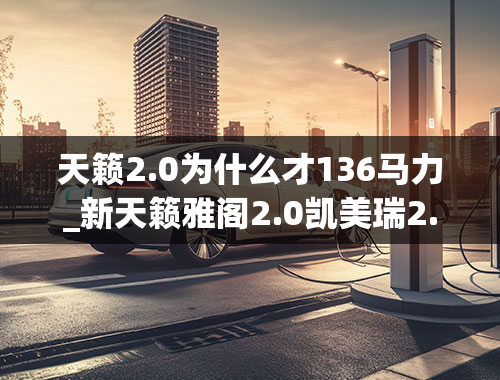 天籁2.0为什么才136马力_新天籁雅阁2.0凯美瑞2.